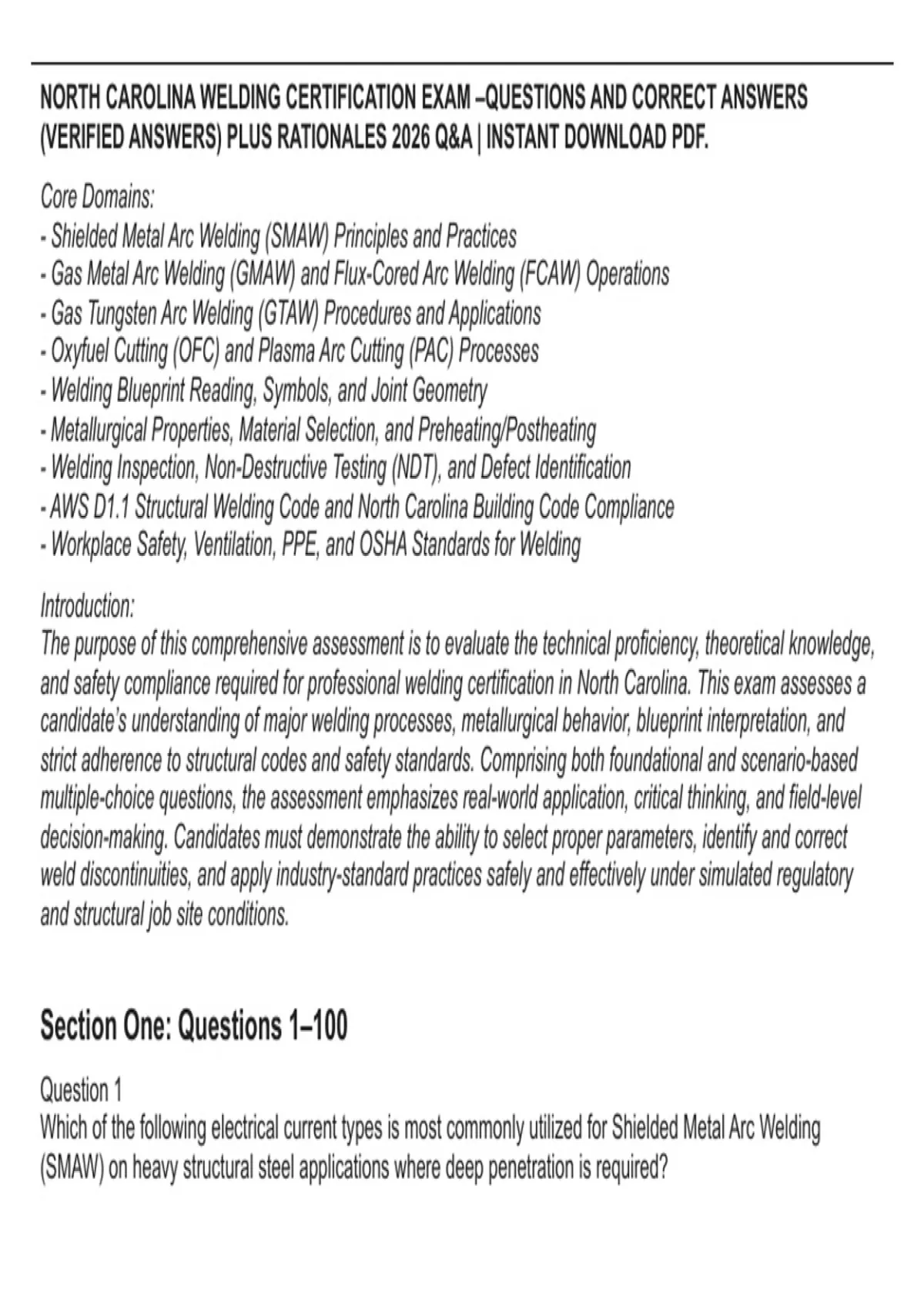 NORTH CAROLINA WELDING CERTIFICATION EXAM –QUESTIONS AND CORRECT ANSWERS (VERIFIED ANSWERS) PLUS RATIONALES 2026 Q&A | INSTANT DOWNLOAD PDF.

Core Domains:
- Shielded Metal Arc Welding (SMAW) Principles and Practices
- Gas Metal Arc Welding (GMAW) and Flux-Cored Arc Welding (FCAW) Operations
- Gas Tungsten Arc Welding (GTAW) Procedures and Applications
- Oxyfuel Cutting (OFC) and Plasma Arc Cutting (PAC) Processes
- Welding Blueprint Reading, Symbols, and Joint Geometry
- Metallurgical Properties, Material Selection, and Preheating/Postheating
- Welding Inspection, Non-Destructive Testing (NDT), and Defect Identification
- AWS D1.1 Structural Welding Code and North Carolina Building Code Compliance
- Workplace Safety, Ventilation, PPE, and OSHA Standards for Welding

Introduction:
The purpose of this comprehensive assessment is to evaluate the technical proficiency, theoretical knowledge, and safety compliance required for professional welding certification in North Carolina. This exam assesses a candidate's understanding of major welding processes, metallurgical behavior, blueprint interpretation, and strict adherence to structural codes and safety standards. Comprising both foundational and scenario-based multiple-choice questions, the assessment emphasizes real-world application, critical thinking, and field-level decision-making. Candidates must demonstrate the ability to select proper parameters, identify and correct weld discontinuities, and apply industry-standard practices safely and effectively under simulated regulatory and structural job site conditions.

Section One: Questions 1–100

Question 1
Which of the following electrical current types is most commonly utilized for Shielded Metal Arc Welding (SMAW) on heavy structural steel applications where deep penetration is required?